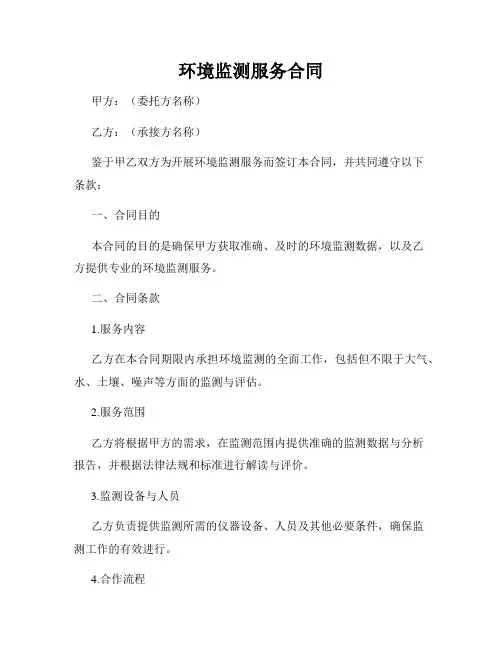 环境监测服务合同

甲方：（委托方名称）

乙方：（承接方名称）

鉴于甲乙双方为开展环境监测服务而签订本合同，并共同遵守以下条款：

一、合同目的

本合同的目的是确保甲方获取准确、及时的环境监测数据，以及乙方提供专业的环境监测服务。

二、合同条款

1.服务内容

乙方在本合同期限内承担环境监测的全面工作，包括但不限于大气、水、土壤、噪声等方面的监测与评估。

2.服务范围

乙方将根据甲方的需求，在监测范围内提供准确的监测数据与分析报告，并根据法律法规和标准进行解读与评价。

3.监测设备与人员

乙方负责提供监测所需的仪器设备、人员及其他必要条件，确保监测工作的有效进行。

4.合作流程